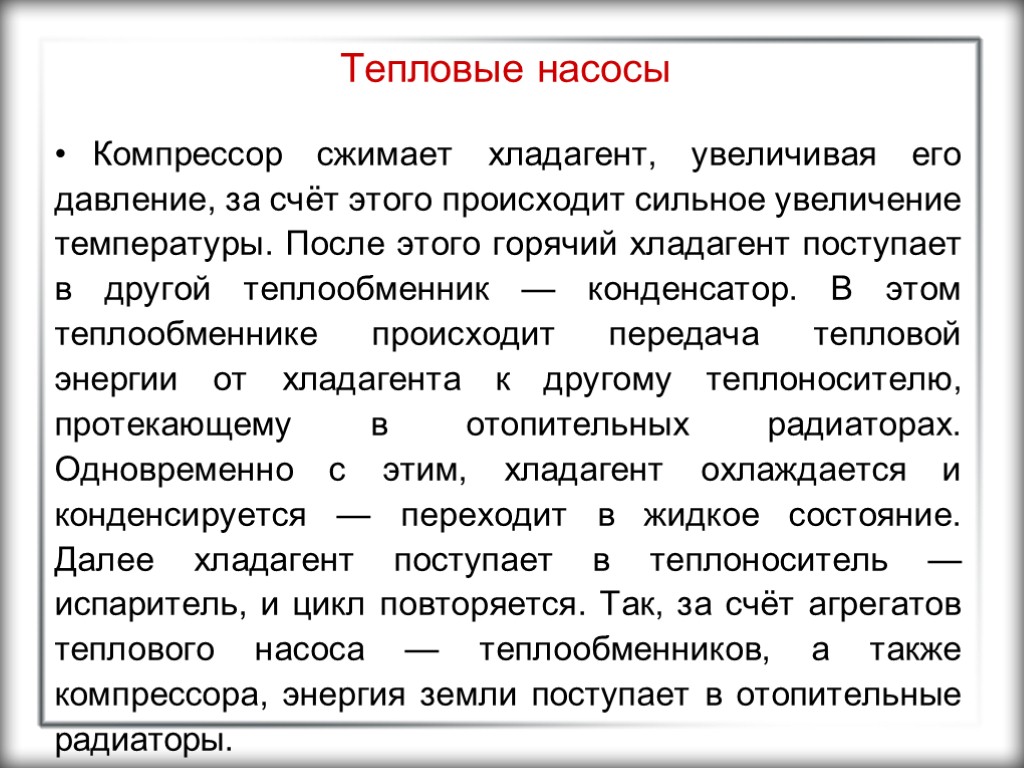 Тепловые насосы

• Компрессор сжимает хладагент, увеличивая его давление, за счёт этого происходит сильное увеличение температуры. После этого горячий хладагент поступает в другой теплообменник — конденсатор. В этом теплообменнике происходит передача тепловой энергии от хладагента к другому теплоносителю, протекающему в отопительных радиаторах. Одновременно с этим, хладагент охлаждается и конденсируется — переходит в жидкое состояние. Далее хладагент поступает в теплоноситель — испаритель, и цикл повторяется. Так, за счёт агрегатов теплового насоса — теплообменников, а также компрессора, энергия земли поступает в отопительные радиаторы.